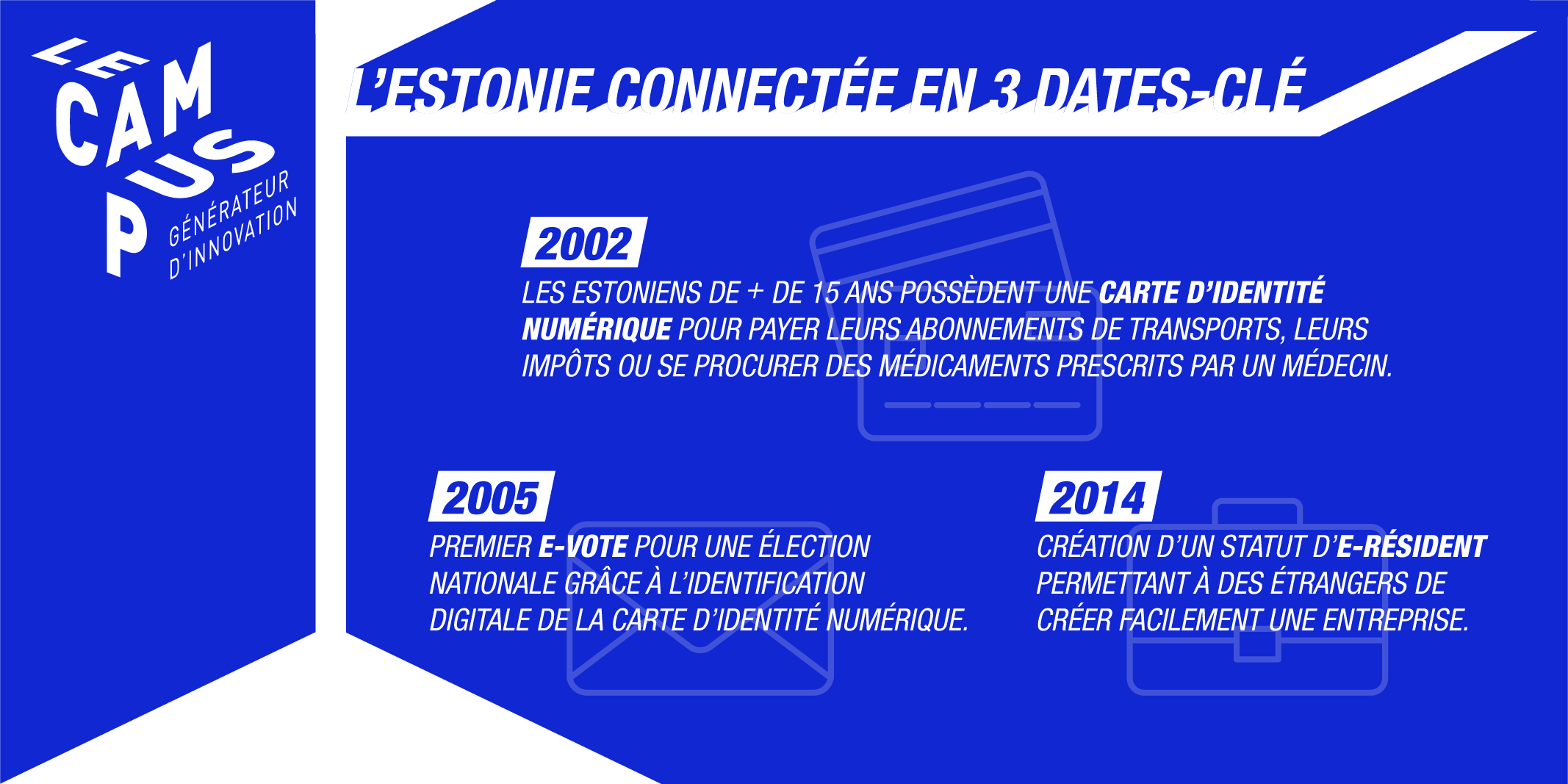 LE CAMPUS
GÉNÉRATEUR D'INNOVATION

L'ESTONIE CONNECTÉE EN 3 DATES-CLÉ

2002
LES ESTONIENS DE + DE 15 ANS POSSÈDENT UNE CARTE D'IDENTITÉ NUMÉRIQUE POUR PAYER LEURS ABONNEMENTS DE TRANSPORTS, LEURS IMPÔTS OU SE PROCURER DES MÉDICAMENTS PRESCRITS PAR UN MÉDECIN.

2005
PREMIER E-VOTE POUR UNE ÉLECTION NATIONALE GRÂCE À L'IDENTIFICATION DIGITALE DE LA CARTE D'IDENTITÉ NUMÉRIQUE.

2014
CRÉATION D'UN STATUT D'E-RÉSIDENT PERMETTANT À DES ÉTRANGERS DE CRÉER FACILEMENT UNE ENTREPRISE.